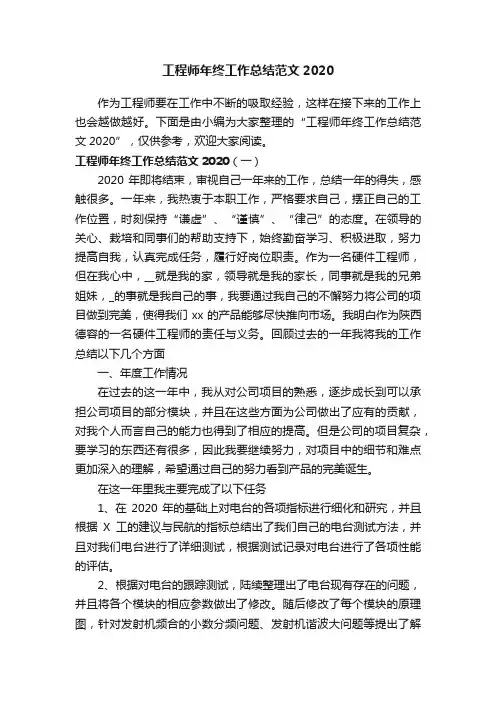 工程师年终工作总结范文 2020

作为工程师要在工作中不断的吸取经验，这样在接下来的工作上也会越做越好。下面是由小编为大家整理的“工程师年终工作总结范文 2020”，仅供参考，欢迎大家阅读。

工程师年终工作总结范文 2020（一）

2020 年即将结束，审视自己一年来的工作，总结一年的得失，感触很多。一年来，我热衷于本职工作，严格要求自己，摆正自己的工作位置，时刻保持“谦虚”、“谨慎”、“律己”的态度。在领导的关心、栽培和同事们的帮助支持下，始终勤奋学习、积极进取，努力提高自我，认真完成任务，履行好岗位职责。作为一名硬件工程师，但在我心中，__就是我的家，领导就是我的家长，同事就是我的兄弟姐妹，_的事就是我自己的事，我要通过我自己的不懈努力将公司的项目做到完美，使得我们 xx 的产品能够尽快推向市场。我明白作为陕西德容的一名硬件工程师的责任与义务。回顾过去的一年我将我的工作总结以下几个方面

一、年度工作情况

在过去的这一年中，我从对公司项目的熟悉，逐步成长到可以承担公司项目的部分模块，并且在这些方面为公司做出了应有的贡献，对我个人而言自己的能力也得到了相应的提高。但是公司的项目复杂，要学习的东西还有很多，因此我要继续努力，对项目中的细节和难点更加深入的理解，希望通过自己的努力看到产品的完美诞生。

在这一年里我主要完成了以下任务

1、在 2020 年的基础上对电台的各项指标进行细化和研究，并且根据 X 工的建议与民航的指标总结出了我们自己的电台测试方法，并且对我们电台进行了详细测试，根据测试记录对电台进行了各项性能的评估。

2、根据对电台的跟踪测试，陆续整理出了电台现有存在的问题，并且将各个模块的相应参数做出了修改。随后修改了每个模块的原理图，针对发射机频合的小数分频问题、发射机谐波大问题等提出了解